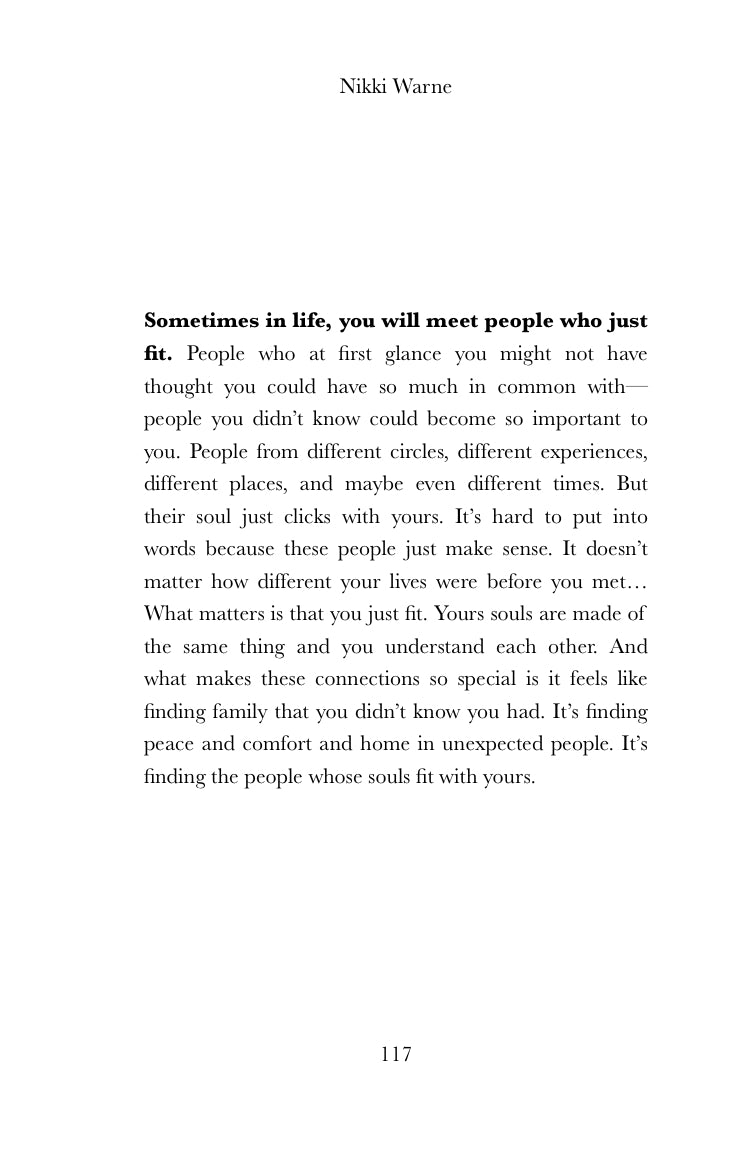 Nikki Warne

Sometimes in life, you will meet people who just fit. People who at first glance you might not have thought you could have so much in common with—people you didn't know could become so important to you. People from different circles, different experiences, different places, and maybe even different times. But their soul just clicks with yours. It's hard to put into words because these people just make sense. It doesn't matter how different your lives were before you met… What matters is that you just fit. Yours souls are made of the same thing and you understand each other. And what makes these connections so special is it feels like finding family that you didn't know you had. It's finding peace and comfort and home in unexpected people. It's finding the people whose souls fit with yours.

117